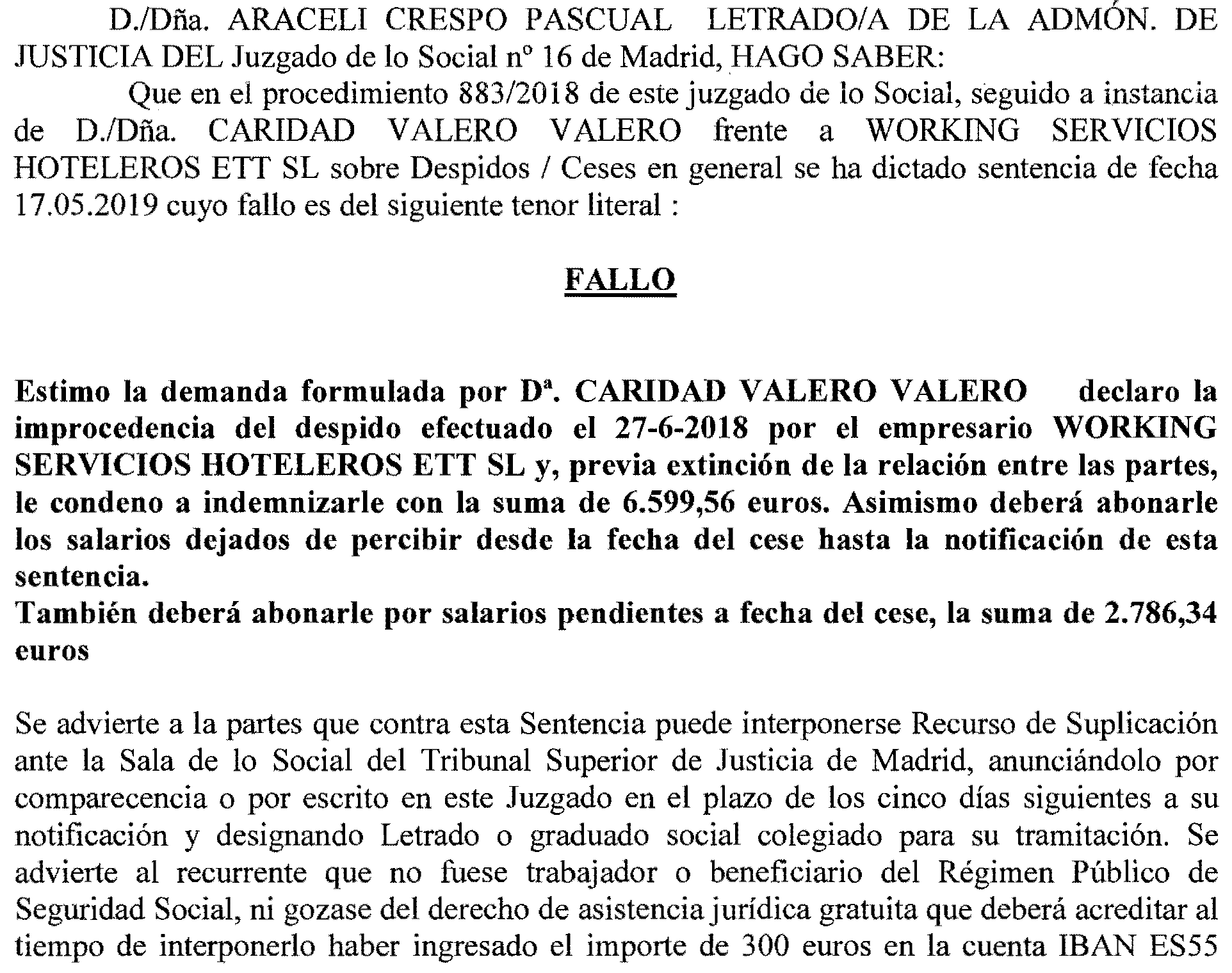 D./Dña. ARACELI CRESPO PASCUAL LETRADO/A DE LA ADMÓN. DE JUSTICIA DEL Juzgado de lo Social nº 16 de Madrid, HAGO SABER:

Que en el procedimiento 883/2018 de este juzgado de lo Social, seguido a instancia de D./Dña. CARIDAD VALERO VALERO frente a WORKING SERVICIOS HOTELEROS ETT SL sobre Despidos / Ceses en general se ha dictado sentencia de fecha 17.05.2019 cuyo fallo es del siguiente tenor literal :

FALLO

Estimo la demanda formulada por Dª. CARIDAD VALERO VALERO declaro la improcedencia del despido efectuado el 27-6-2018 por el empresario WORKING SERVICIOS HOTELEROS ETT SL y, previa extinción de la relación entre las partes, le condeno a indemnizarle con la suma de 6.599,56 euros. Asimismo deberá abonarle los salarios dejados de percibir desde la fecha del cese hasta la notificación de esta sentencia.
También deberá abonarle por salarios pendientes a fecha del cese, la suma de 2.786,34 euros

Se advierte a la partes que contra esta Sentencia puede interponerse Recurso de Suplicación ante la Sala de lo Social del Tribunal Superior de Justicia de Madrid, anunciándolo por comparecencia o por escrito en este Juzgado en el plazo de los cinco días siguientes a su notificación y designando Letrado o graduado social colegiado para su tramitación. Se advierte al recurrente que no fuese trabajador o beneficiario del Régimen Público de Seguridad Social, ni gozase del derecho de asistencia jurídica gratuita que deberá acreditar al tiempo de interponerlo haber ingresado el importe de 300 euros en la cuenta IBAN ES55